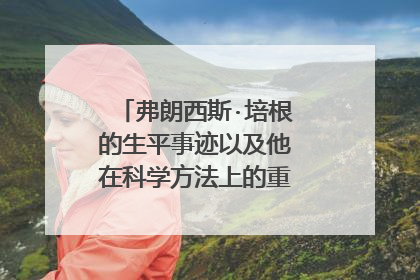 「弗朗西斯·培根的生平事迹以及他在科学方法上的重